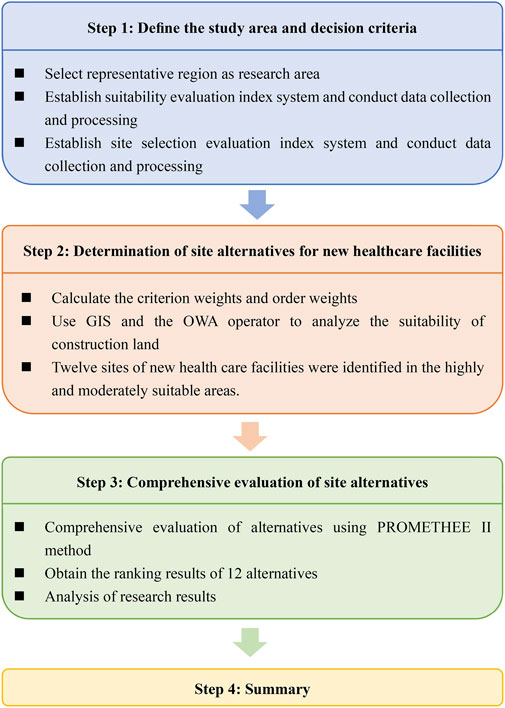 Step 1: Define the study area and decision criteria

■ Select representative region as research area
■ Establish suitability evaluation index system and conduct data collection and processing
■ Establish site selection evaluation index system and conduct data collection and processing

Step 2: Determination of site alternatives for new healthcare facilities

■ Calculate the criterion weights and order weights
■ Use GIS and the OWA operator to analyze the suitability of construction land
■ Twelve sites of new health care facilities were identified in the highly and moderately suitable areas.

Step 3: Comprehensive evaluation of site alternatives

■ Comprehensive evaluation of alternatives using PROMETHEE II method
■ Obtain the ranking results of 12 alternatives
■ Analysis of research results

Step 4: Summary